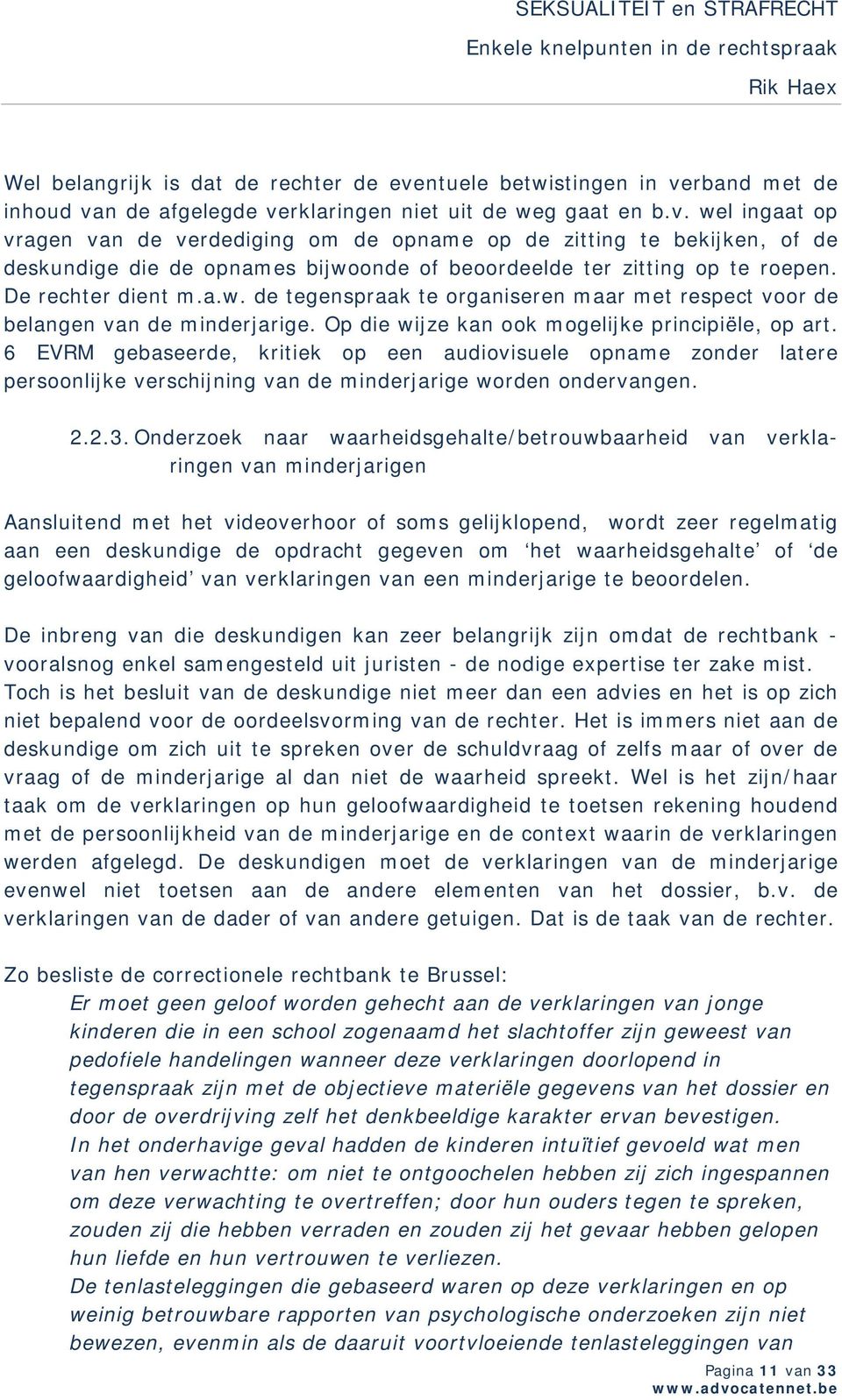 SEKSUALITEIT en STRAFRECHT
Enkele knelpunten in de rechtspraak
Rik Haex

Wel belangrijk is dat de rechter de eventuele betwistingen in verband met de inhoud van de afgelegde verklaringen niet uit de weg gaat en b.v. wel ingaat op vragen van de verdediging om de opname op de zitting te bekijken, of de deskundige die de opnames bijwoonde of beoordeelde ter zitting op te roepen. De rechter dient m.a.w. de tegenspraak te organiseren maar met respect voor de belangen van de minderjarige. Op die wijze kan ook mogelijke principiële, op art. 6 EVRM gebaseerde, kritiek op een audiovisuele opname zonder latere persoonlijke verschijning van de minderjarige worden ondervangen.

2.2.3. Onderzoek naar waarheidsgehalte/betrouwbaarheid van verklaringen van minderjarigen

Aansluitend met het videoverhoor of soms gelijklopend, wordt zeer regelmatig aan een deskundige de opdracht gegeven om 'het waarheidsgehalte' of 'de geloofwaardigheid' van verklaringen van een minderjarige te beoordelen.

De inbreng van die deskundigen kan zeer belangrijk zijn omdat de rechtbank - vooralsnog enkel samengesteld uit juristen - de nodige expertise ter zake mist. Toch is het besluit van de deskundige niet meer dan een advies en het is op zich niet bepalend voor de oordeelsvorming van de rechter. Het is immers niet aan de deskundige om zich uit te spreken over de schuldvraag of zelfs maar of over de vraag of de minderjarige al dan niet de waarheid spreekt. Wel is het zijn/haar taak om de verklaringen op hun geloofwaardigheid te toetsen rekening houdend met de persoonlijkheid van de minderjarige en de context waarin de verklaringen werden afgelegd. De deskundigen moet de verklaringen van de minderjarige evenwel niet toetsen aan de andere elementen van het dossier, b.v. de verklaringen van de dader of van andere getuigen. Dat is de taak van de rechter.

Zo besliste de correctionele rechtbank te Brussel:
Er moet geen geloof worden gehecht aan de verklaringen van jonge kinderen die in een school zogenaamd het slachtoffer zijn geweest van pedofiele handelingen wanneer deze verklaringen doorlopend in tegenspraak zijn met de objectieve materiële gegevens van het dossier en door de overdrijving zelf het denkbeeldige karakter ervan bevestigen.
In het onderhavige geval hadden de kinderen intuïtief gevoeld wat men van hen verwachtte: om niet te ontgoochelen hebben zij zich ingespannen om deze verwachting te overtreffen; door hun ouders tegen te spreken, zouden zij die hebben verraden en zouden zij het gevaar hebben gelopen hun liefde en hun vertrouwen te verliezen.
De tenlasteleggingen die gebaseerd waren op deze verklaringen en op weinig betrouwbare rapporten van psychologische onderzoeken zijn niet bewezen, evenmin als de daaruit voortvloeiende tenlasteleggingen van

Pagina 11 van 33
www.advocatennet.be